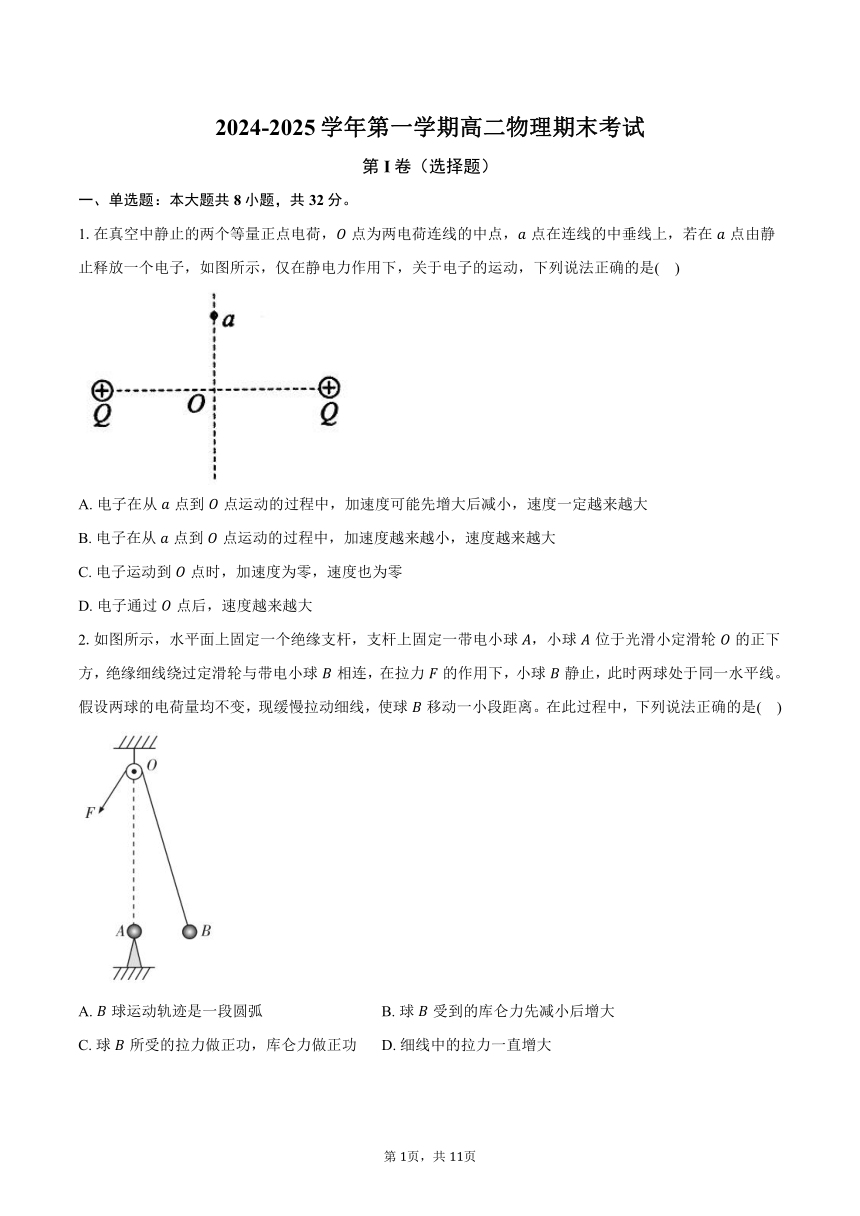 2024-2025 学年第一学期高二物理期末考试

第 I 卷（选择题）

一、单选题：本大题共 8 小题，共 32 分。

1. 在真空中静止的两个等量正点电荷，$O$ 点为两电荷连线的中点，$a$ 点在连线的中垂线上，若在 $a$ 点由静止释放一个电子，如图所示，仅在静电力作用下，关于电子的运动，下列说法正确的是(　)

$a$

$Q$　$O$　$Q$

A. 电子在从 $a$ 点到 $O$ 点运动的过程中，加速度可能先增大后减小，速度一定越来越大

B. 电子在从 $a$ 点到 $O$ 点运动的过程中，加速度越来越小，速度越来越大

C. 电子运动到 $O$ 点时，加速度为零，速度也为零

D. 电子通过 $O$ 点后，速度越来越大

2. 如图所示，水平面上固定一个绝缘支杆，支杆上固定一带电小球 $A$，小球 $A$ 位于光滑小定滑轮 $O$ 的正下方，绝缘细线绕过定滑轮与带电小球 $B$ 相连，在拉力 $F$ 的作用下，小球 $B$ 静止，此时两球处于同一水平线。假设两球的电荷量均不变，现缓慢拉动细线，使球 $B$ 移动一小段距离。在此过程中，下列说法正确的是(　)

$O$
$F$
$A$　$B$

A. $B$ 球运动轨迹是一段圆弧

B. 球 $B$ 受到的库仑力先减小后增大

C. 球 $B$ 所受的拉力做正功，库仑力做正功

D. 细线中的拉力一直增大

第 1页，共 11页